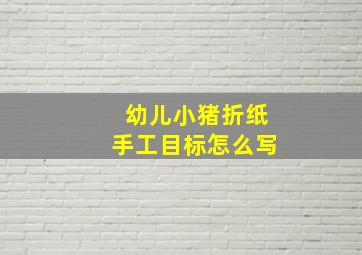 幼儿小猪折纸
手工目标怎么写